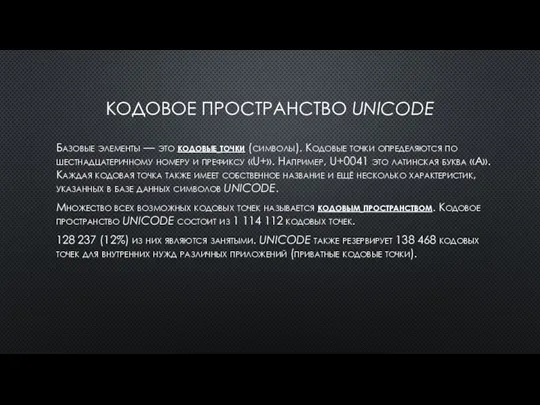 КОДОВОЕ ПРОСТРАНСТВО UNICODE

Базовые элементы — это кодовые точки (символы). Кодовые точки определяются по шестнадцатеричному номеру и префиксу «U+». Например, U+0041 это латинская буква «A». Каждая кодовая точка также имеет собственное название и ещё несколько характеристик, указанных в базе данных символов UNICODE.

Множество всех возможных кодовых точек называется кодовым пространством. Кодовое пространство UNICODE состоит из 1 114 112 кодовых точек.

128 237 (12%) из них являются занятыми. UNICODE также резервирует 138 468 кодовых точек для внутренних нужд различных приложений (приватные кодовые точки).